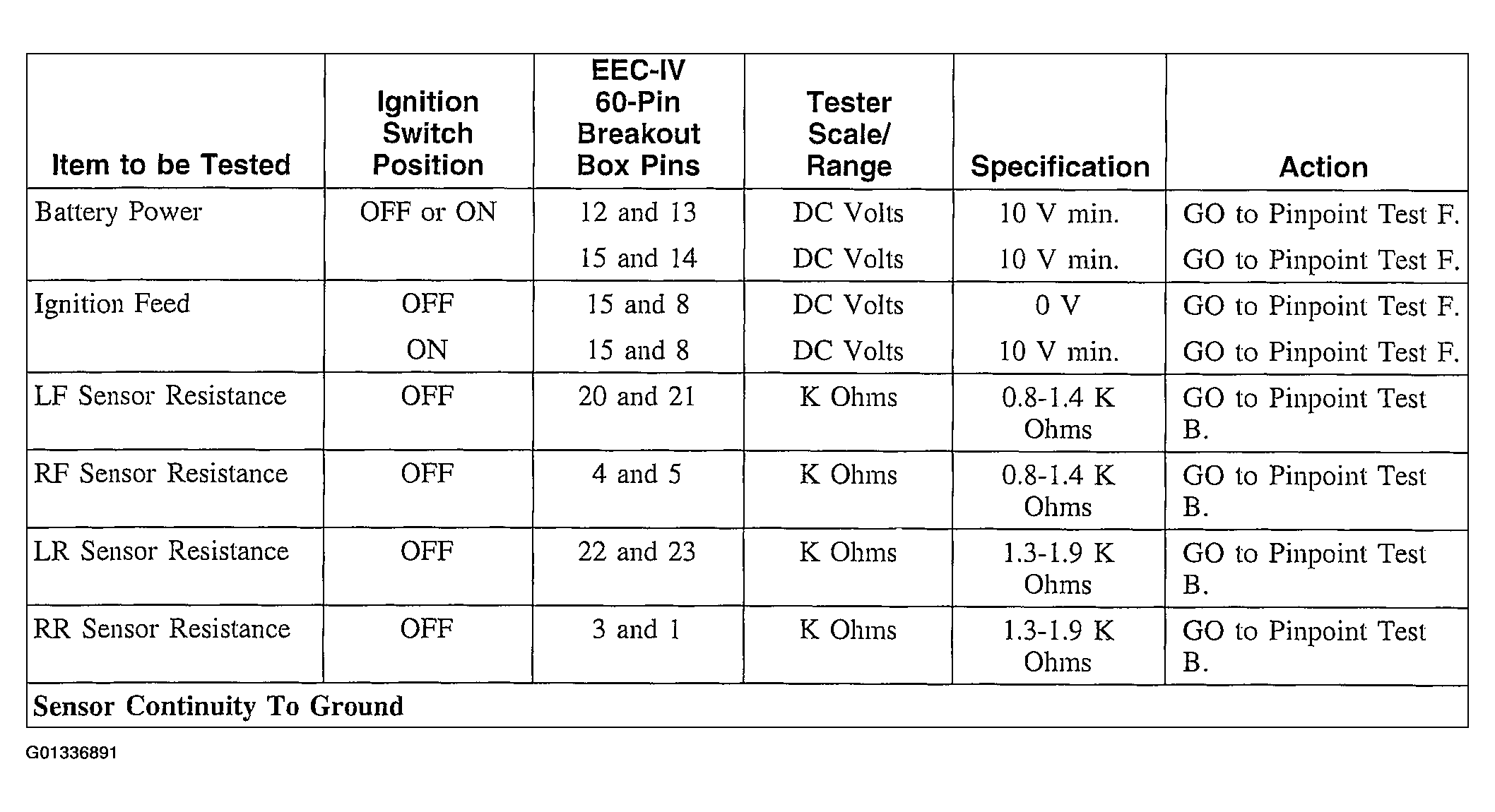 | Item to be Tested | Ignition Switch Position | EEC-IV 60-Pin Breakout Box Pins | Tester Scale/ Range | Specification | Action |
|---|---|---|---|---|---|
| Battery Power | OFF or ON | 12 and 13 | DC Volts | 10 V min. | GO to Pinpoint Test F. |
| | | 15 and 14 | DC Volts | 10 V min. | GO to Pinpoint Test F. |
| Ignition Feed | OFF | 15 and 8 | DC Volts | 0 V | GO to Pinpoint Test F. |
| | ON | 15 and 8 | DC Volts | 10 V min. | GO to Pinpoint Test F. |
| LF Sensor Resistance | OFF | 20 and 21 | K Ohms | 0.8-1.4 K Ohms | GO to Pinpoint Test B. |
| RF Sensor Resistance | OFF | 4 and 5 | K Ohms | 0.8-1.4 K Ohms | GO to Pinpoint Test B. |
| LR Sensor Resistance | OFF | 22 and 23 | K Ohms | 1.3-1.9 K Ohms | GO to Pinpoint Test B. |
| RR Sensor Resistance | OFF | 3 and 1 | K Ohms | 1.3-1.9 K Ohms | GO to Pinpoint Test B. |
| Sensor Continuity To Ground | | | | | |

G01336891